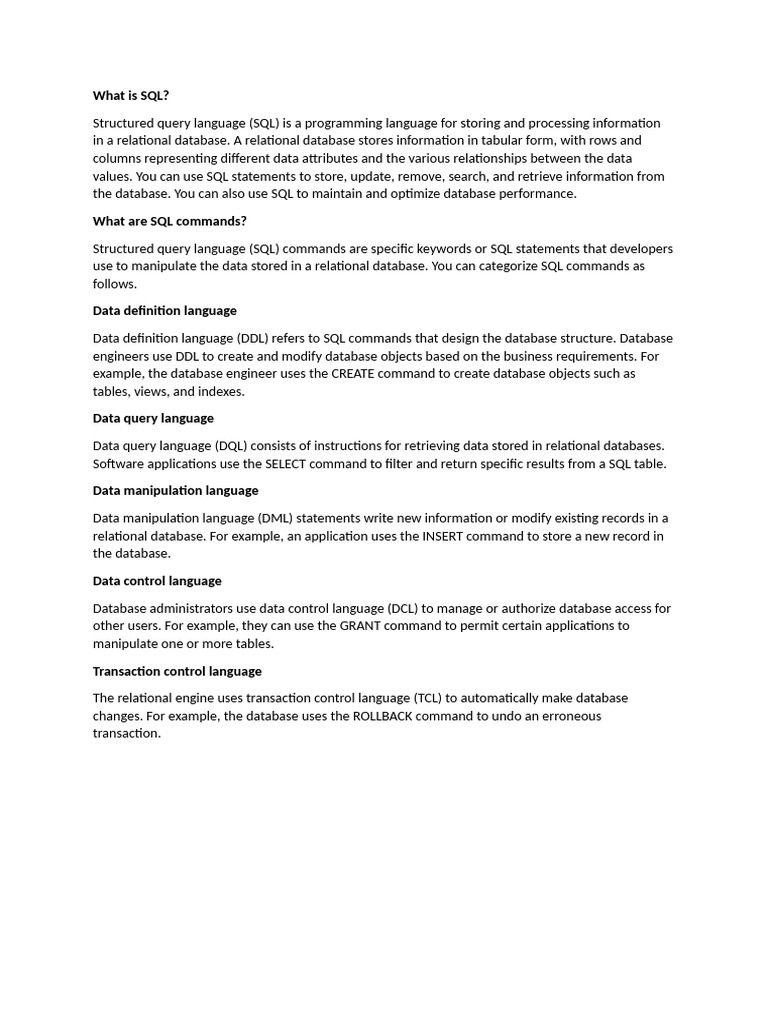 What is SQL?

Structured query language (SQL) is a programming language for storing and processing information in a relational database. A relational database stores information in tabular form, with rows and columns representing different data attributes and the various relationships between the data values. You can use SQL statements to store, update, remove, search, and retrieve information from the database. You can also use SQL to maintain and optimize database performance.

What are SQL commands?

Structured query language (SQL) commands are specific keywords or SQL statements that developers use to manipulate the data stored in a relational database. You can categorize SQL commands as follows.

Data definition language

Data definition language (DDL) refers to SQL commands that design the database structure. Database engineers use DDL to create and modify database objects based on the business requirements. For example, the database engineer uses the CREATE command to create database objects such as tables, views, and indexes.

Data query language

Data query language (DQL) consists of instructions for retrieving data stored in relational databases. Software applications use the SELECT command to filter and return specific results from a SQL table.

Data manipulation language

Data manipulation language (DML) statements write new information or modify existing records in a relational database. For example, an application uses the INSERT command to store a new record in the database.

Data control language

Database administrators use data control language (DCL) to manage or authorize database access for other users. For example, they can use the GRANT command to permit certain applications to manipulate one or more tables.

Transaction control language

The relational engine uses transaction control language (TCL) to automatically make database changes. For example, the database uses the ROLLBACK command to undo an erroneous transaction.